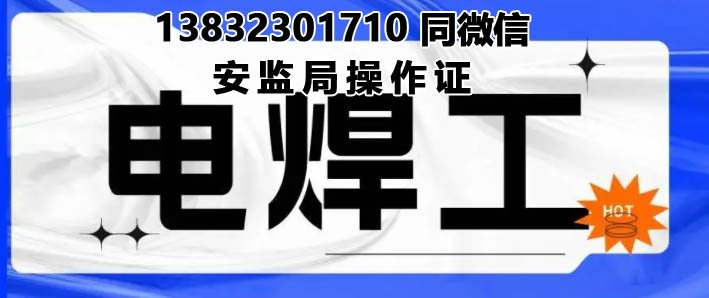 13832301710 同微信
安监局操作证
电焊工
HOT